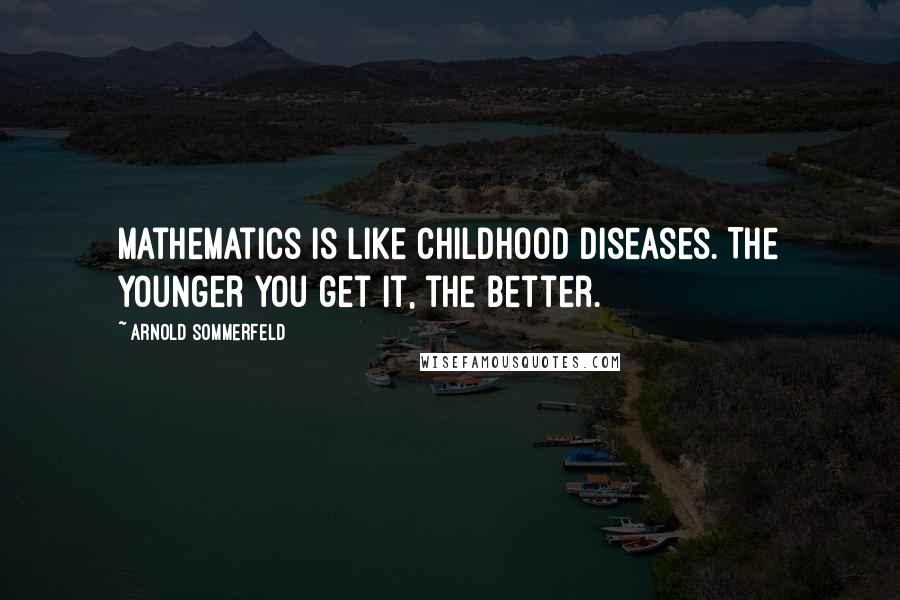 MATHEMATICS IS LIKE CHILDHOOD DISEASES. THE YOUNGER YOU GET IT, THE BETTER.

~ ARNOLD SOMMERFELD

WISEFAMOUSQUOTES.COM